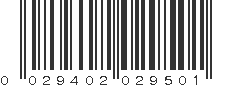 0 029402 029501